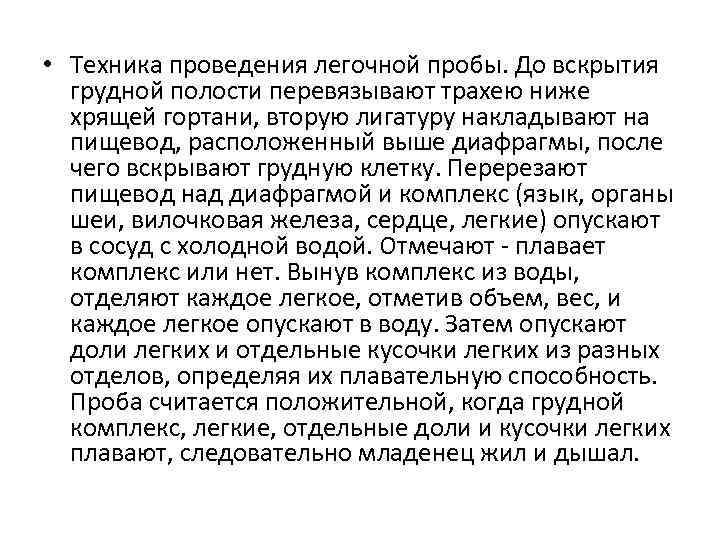 • Техника проведения легочной пробы. До вскрытия грудной полости перевязывают трахею ниже хрящей гортани, вторую лигатуру накладывают на пищевод, расположенный выше диафрагмы, после чего вскрывают грудную клетку. Перерезают пищевод над диафрагмой и комплекс (язык, органы шеи, вилочковая железа, сердце, легкие) опускают в сосуд с холодной водой. Отмечают - плавает комплекс или нет. Вынув комплекс из воды, отделяют каждое легкое, отметив объем, вес, и каждое легкое опускают в воду. Затем опускают доли легких и отдельные кусочки легких из разных отделов, определяя их плавательную способность. Проба считается положительной, когда грудной комплекс, легкие, отдельные доли и кусочки легких плавают, следовательно младенец жил и дышал.